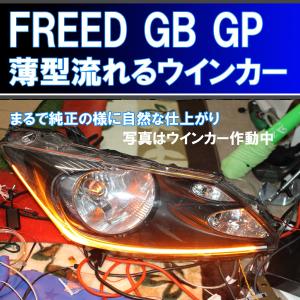 FREED GB GP
薄型流れるウインカー

まるで純正の様に自然な仕上がり
写真はウインカー作動中